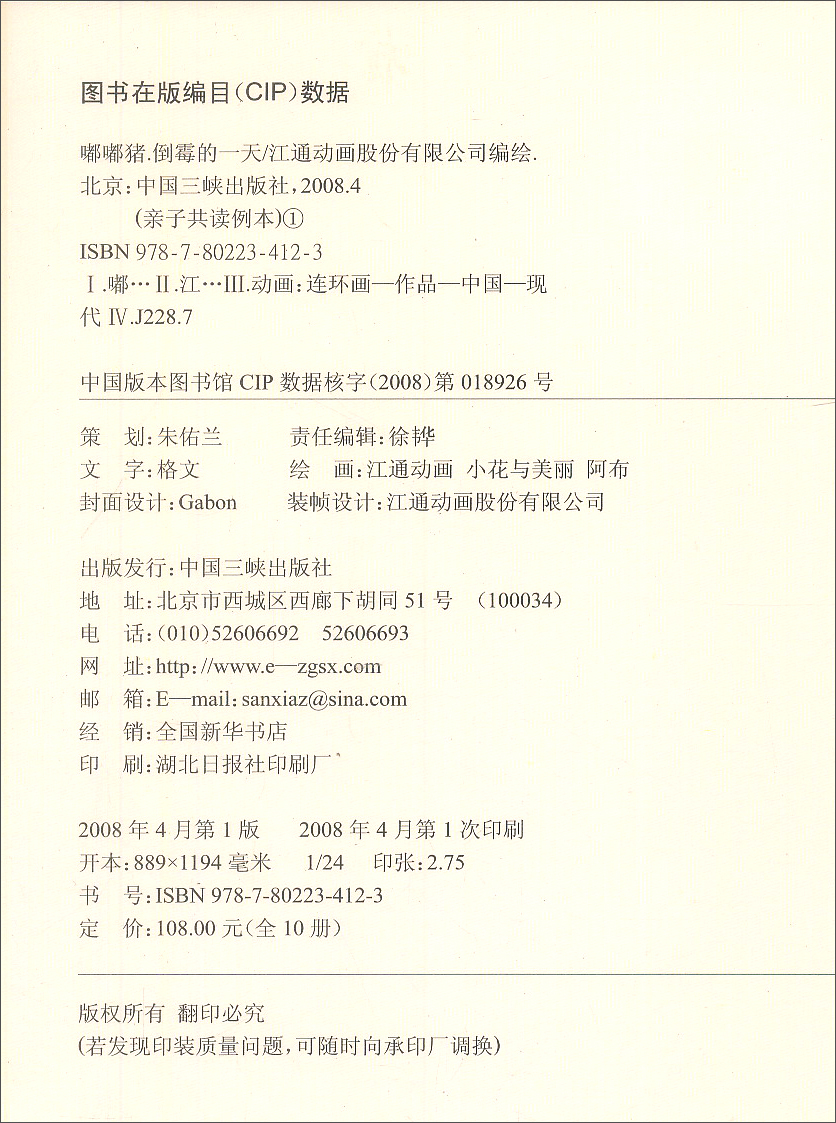 图书在版编目(CIP)数据

嘟嘟猪.倒霉的一天/江通动画股份有限公司编绘.
北京:中国三峡出版社,2008.4
(亲子共读例本)①
ISBN 978-7-80223-412-3
Ⅰ.嘟… Ⅱ.江… Ⅲ.动画:连环画—作品—中国—现代 Ⅳ.J228.7

中国版本图书馆 CIP 数据核字(2008)第 018926 号

策　划:朱佑兰　　责任编辑:徐铧
文　字:格文　　绘　画:江通动画 小花与美丽 阿布
封面设计:Gabon　　装帧设计:江通动画股份有限公司

出版发行:中国三峡出版社
地　址:北京市西城区西廊下胡同 51 号 (100034)
电　话:(010)52606692　52606693
网　址:http://www.e—zgsx.com
邮　箱:E—mail:sanxiaz@sina.com
经　销:全国新华书店
印　刷:湖北日报社印刷厂

2008 年 4 月第 1 版　2008 年 4 月第 1 次印刷
开本:889×1194 毫米　1/24　印张:2.75
书　号:ISBN 978-7-80223-412-3
定　价:108.00 元(全 10 册)

版权所有 翻印必究
(若发现印装质量问题,可随时向承印厂调换)